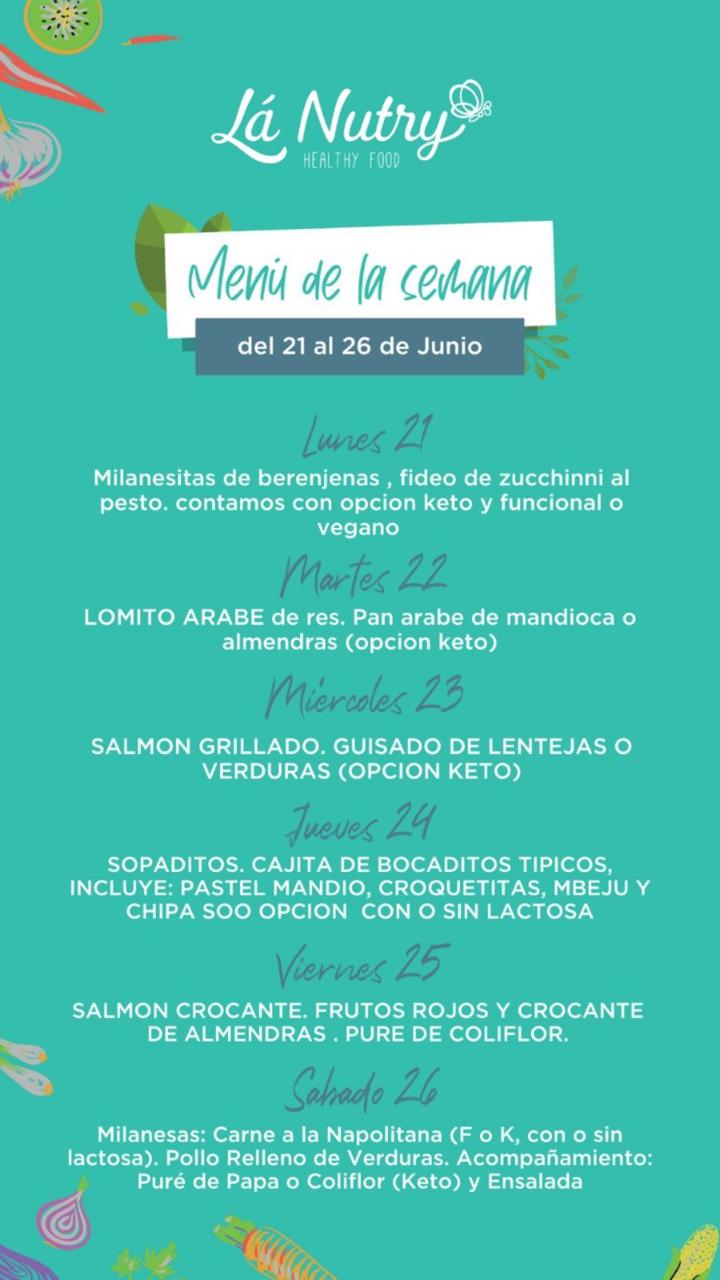 Lá Nutry
HEALTHY FOOD

Menú de la semana

del 21 al 26 de Junio

Lunes 21

Milanesitas de berenjenas , fideo de zucchinni al pesto. contamos con opcion keto y funcional o vegano

Martes 22

LOMITO ARABE de res. Pan arabe de mandioca o almendras (opcion keto)

Miércoles 23

SALMON GRILLADO. GUISADO DE LENTEJAS O VERDURAS (OPCION KETO)

Jueves 24

SOPADITOS. CAJITA DE BOCADITOS TIPICOS, INCLUYE: PASTEL MANDIO, CROQUETITAS, MBEJU Y CHIPA SOO OPCION CON O SIN LACTOSA

Viernes 25

SALMON CROCANTE. FRUTOS ROJOS Y CROCANTE DE ALMENDRAS . PURE DE COLIFLOR.

Sabado 26

Milanesas: Carne a la Napolitana (F o K, con o sin lactosa). Pollo Relleno de Verduras. Acompañamiento: Puré de Papa o Coliflor (Keto) y Ensalada